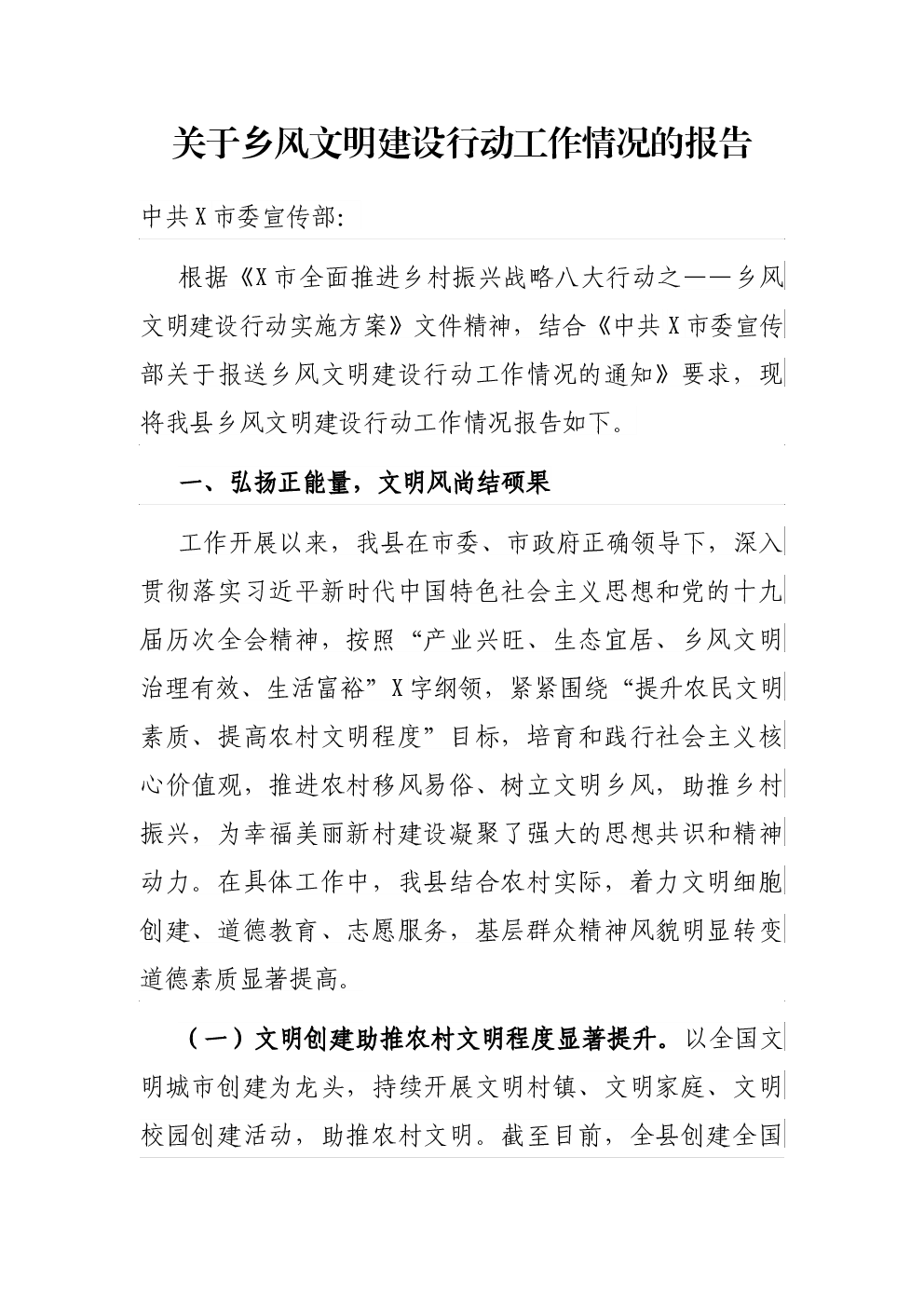 关于乡风文明建设行动工作情况的报告

中共X市委宣传部:

根据《X市全面推进乡村振兴战略八大行动之——乡风文明建设行动实施方案》文件精神，结合《中共X市委宣传部关于报送乡风文明建设行动工作情况的通知》要求，现将我县乡风文明建设行动工作情况报告如下。

一、弘扬正能量，文明风尚结硕果

工作开展以来，我县在市委、市政府正确领导下，深入贯彻落实习近平新时代中国特色社会主义思想和党的十九届历次全会精神，按照“产业兴旺、生态宜居、乡风文明治理有效、生活富裕”X字纲领，紧紧围绕“提升农民文明素质、提高农村文明程度”目标，培育和践行社会主义核心价值观，推进农村移风易俗、树立文明乡风，助推乡村振兴，为幸福美丽新村建设凝聚了强大的思想共识和精神动力。在具体工作中，我县结合农村实际，着力文明细胞创建、道德教育、志愿服务，基层群众精神风貌明显转变道德素质显著提高。

（一）文明创建助推农村文明程度显著提升。以全国文明城市创建为龙头，持续开展文明村镇、文明家庭、文明校园创建活动，助推农村文明。截至目前，全县创建全国